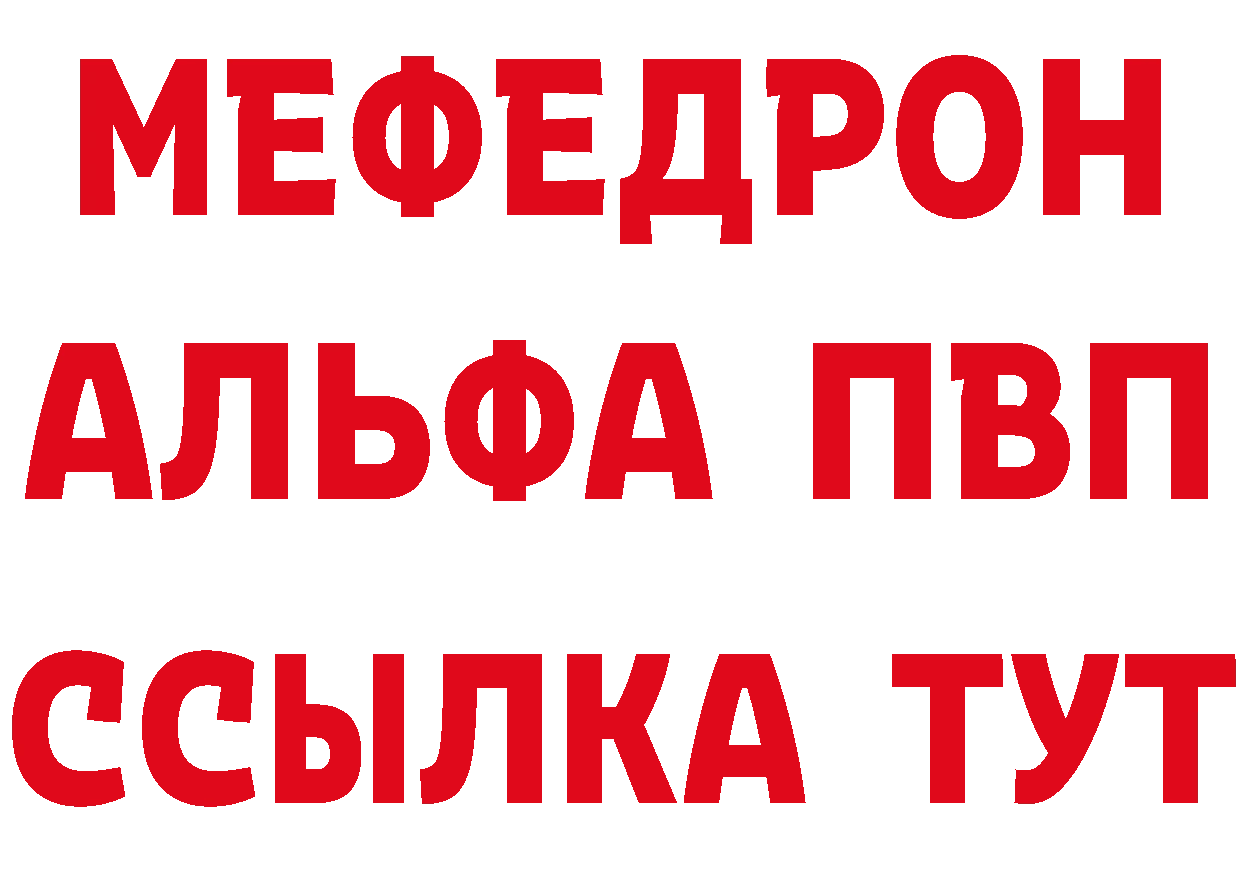 МЕФЕДРОН
АЛЬФА ПВП
ССЫЛКА ТУТ